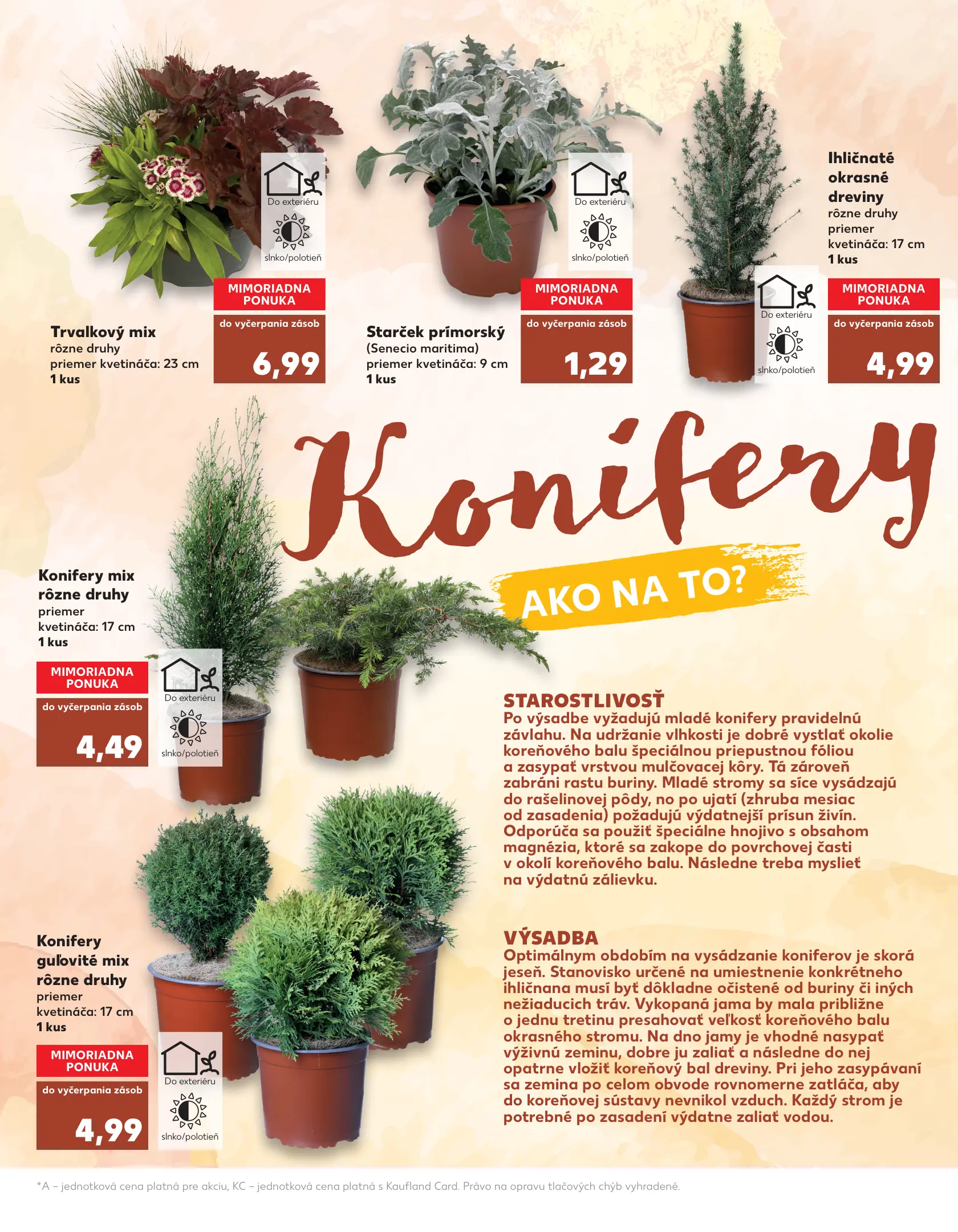 Do exteriéru

slnko/polotieň

MIMORIADNA PONUKA

do vyčerpania zásob

6,99

Trvalkový mix
rôzne druhy
priemer kvetináča: 23 cm
1 kus

Do exteriéru

slnko/polotieň

MIMORIADNA PONUKA

do vyčerpania zásob

1,29

Starček prímorský
(Senecio maritima)
priemer kvetináča: 9 cm
1 kus

Ihličnaté okrasné dreviny
rôzne druhy
priemer kvetináča: 17 cm
1 kus

Do exteriéru

slnko/polotieň

MIMORIADNA PONUKA

do vyčerpania zásob

4,99

Konifery

AKO NA TO?

Konifery mix rôzne druhy
priemer kvetináča: 17 cm
1 kus

MIMORIADNA PONUKA

do vyčerpania zásob

4,49

Do exteriéru

slnko/polotieň

STAROSTLIVOSŤ
Po výsadbe vyžadujú mladé konifery pravidelnú závlahu. Na udržanie vlhkosti je dobré vystlať okolie koreňového balu špeciálnou priepustnou fóliou a zasypať vrstvou mulčovacej kôry. Tá zároveň zabráni rastu buriny. Mladé stromy sa síce vysádzajú do rašelinovej pôdy, no po ujatí (zhruba mesiac od zasadenia) požadujú výdatnejší prísun živín. Odporúča sa použiť špeciálne hnojivo s obsahom magnézia, ktoré sa zakope do povrchovej časti v okolí koreňového balu. Následne treba myslieť na výdatnú zálievku.

Konifery guľovité mix rôzne druhy
priemer kvetináča: 17 cm
1 kus

MIMORIADNA PONUKA

do vyčerpania zásob

4,99

Do exteriéru

slnko/polotieň

VÝSADBA
Optimálnym obdobím na vysádzanie koniferov je skorá jeseň. Stanovisko určené na umiestnenie konkrétneho ihličnana musí byť dôkladne očistené od buriny či iných nežiaducich tráv. Vykopaná jama by mala približne o jednu tretinu presahovať veľkosť koreňového balu okrasného stromu. Na dno jamy je vhodné nasypať výživnú zeminu, dobre ju zaliať a následne do nej opatrne vložiť koreňový bal dreviny. Pri jeho zasypávaní sa zemina po celom obvode rovnomerne zatláča, aby do koreňovej sústavy nevnikol vzduch. Každý strom je potrebné po zasadení výdatne zaliať vodou.

*A – jednotková cena platná pre akciu, KC – jednotková cena platná s Kaufland Card. Právo na opravu tlačových chýb vyhradené.